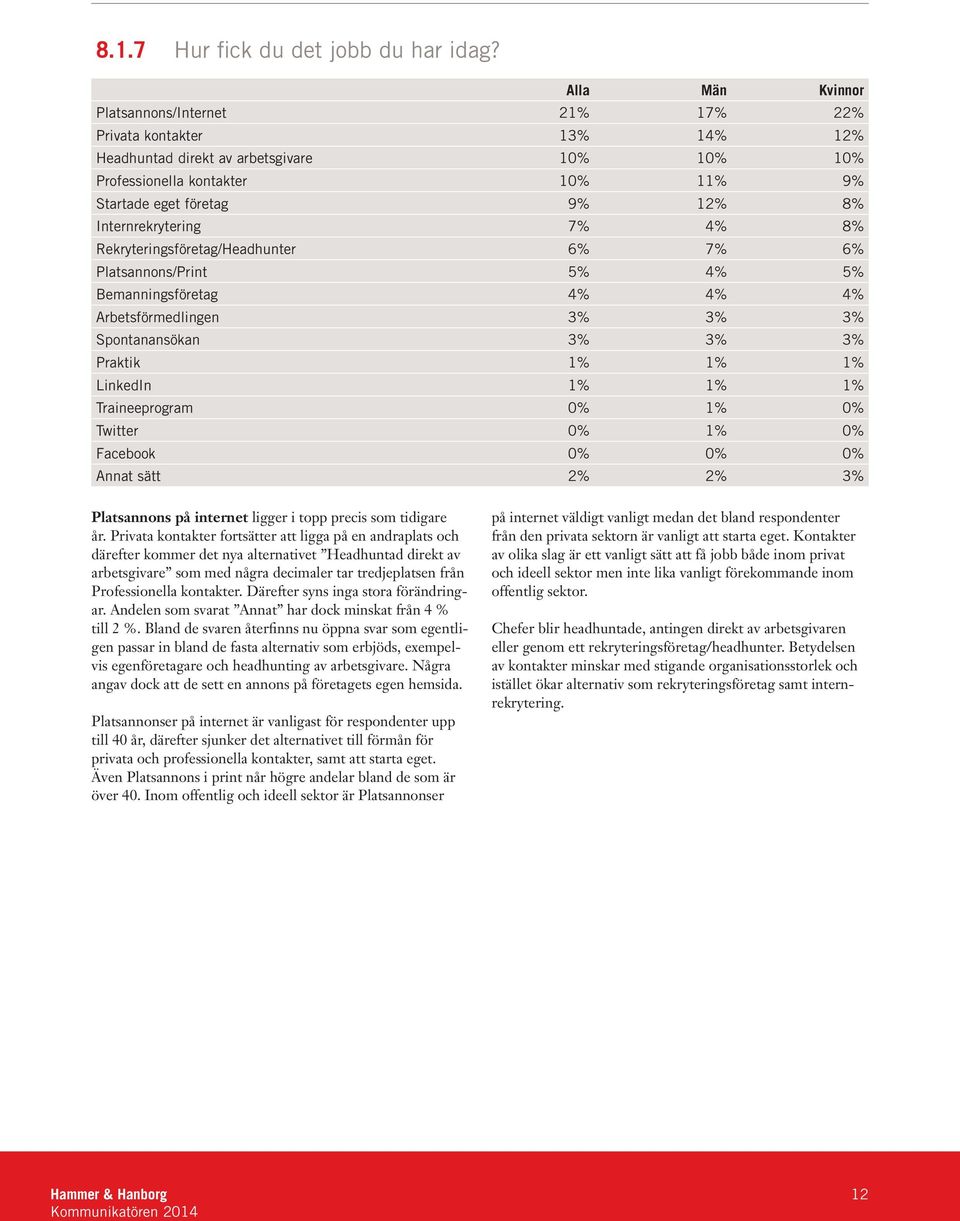 8.1.7 Hur fick du det jobb du har idag?

| | Alla | Män | Kvinnor |
|---|---|---|---|
| Platsannons/Internet | 21% | 17% | 22% |
| Privata kontakter | 13% | 14% | 12% |
| Headhuntad direkt av arbetsgivare | 10% | 10% | 10% |
| Professionella kontakter | 10% | 11% | 9% |
| Startade eget företag | 9% | 12% | 8% |
| Internrekrytering | 7% | 4% | 8% |
| Rekryteringsföretag/Headhunter | 6% | 7% | 6% |
| Platsannons/Print | 5% | 4% | 5% |
| Bemanningsföretag | 4% | 4% | 4% |
| Arbetsförmedlingen | 3% | 3% | 3% |
| Spontanansökan | 3% | 3% | 3% |
| Praktik | 1% | 1% | 1% |
| LinkedIn | 1% | 1% | 1% |
| Traineeprogram | 0% | 1% | 0% |
| Twitter | 0% | 1% | 0% |
| Facebook | 0% | 0% | 0% |
| Annat sätt | 2% | 2% | 3% |

Platsannons på internet ligger i topp precis som tidigare år. Privata kontakter fortsätter att ligga på en andraplats och därefter kommer det nya alternativet ”Headhuntad direkt av arbetsgivare” som med några decimaler tar tredjeplatsen från Professionella kontakter. Därefter syns inga stora förändringar. Andelen som svarat ”Annat” har dock minskat från 4 % till 2 %. Bland de svaren återfinns nu öppna svar som egentligen passar in bland de fasta alternativ som erbjöds, exempelvis egenföretagare och headhunting av arbetsgivare. Några angav dock att de sett en annons på företagets egen hemsida.

Platsannonser på internet är vanligast för respondenter upp till 40 år, därefter sjunker det alternativet till förmån för privata och professionella kontakter, samt att starta eget. Även Platsannons i print når högre andelar bland de som är över 40. Inom offentlig och ideell sektor är Platsannonser på internet väldigt vanligt medan det bland respondenter från den privata sektorn är vanligt att starta eget. Kontakter av olika slag är ett vanligt sätt att få jobb både inom privat och ideell sektor men inte lika vanligt förekommande inom offentlig sektor.

Chefer blir headhuntade, antingen direkt av arbetsgivaren eller genom ett rekryteringsföretag/headhunter. Betydelsen av kontakter minskar med stigande organisationsstorlek och istället ökar alternativ som rekryteringsföretag samt internrekrytering.

Hammer & Hanborg
Kommunikatören 2014
12